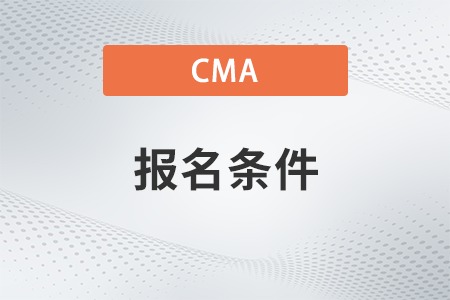 CMA

报名条件